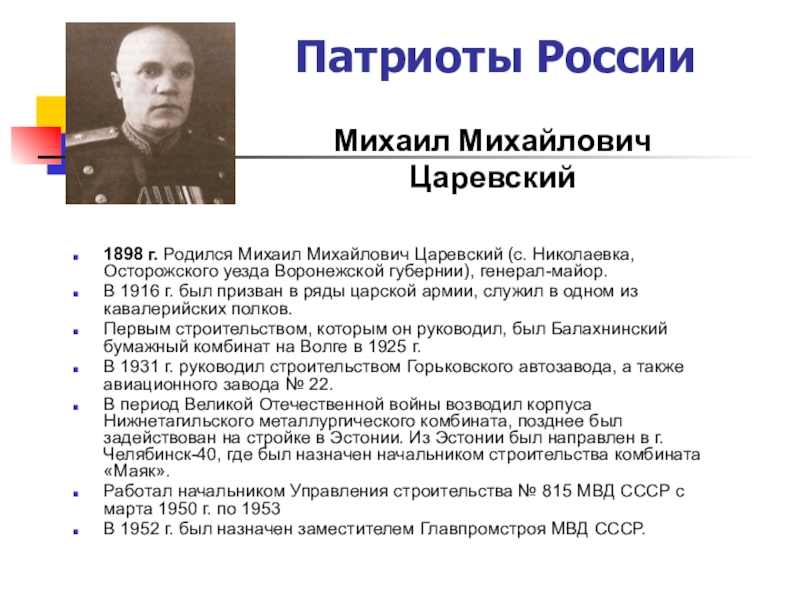 Патриоты России

Михаил Михайлович Царевский

1898 г. Родился Михаил Михайлович Царевский (с. Николаевка, Осторожского уезда Воронежской губернии), генерал-майор.

В 1916 г. был призван в ряды царской армии, служил в одном из кавалерийских полков.

Первым строительством, которым он руководил, был Балахнинский бумажный комбинат на Волге в 1925 г.

В 1931 г. руководил строительством Горьковского автозавода, а также авиационного завода № 22.

В период Великой Отечественной войны возводил корпуса Нижнетагильского металлургического комбината, позднее был задействован на стройке в Эстонии. Из Эстонии был направлен в г. Челябинск-40, где был назначен начальником строительства комбината «Маяк».

Работал начальником Управления строительства № 815 МВД СССР с марта 1950 г. по 1953

В 1952 г. был назначен заместителем Главпромстроя МВД СССР.